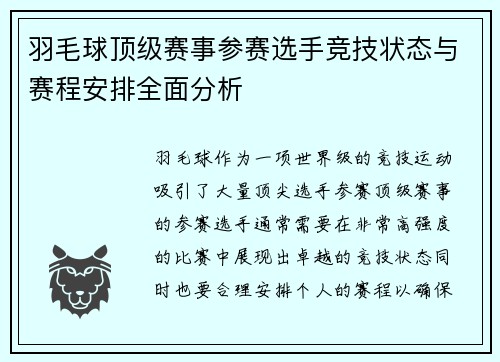 羽毛球顶级赛事参赛选手竞技状态与赛程安排全面分析

羽毛球作为一项世界级的竞技运动吸引了大量顶尖选手参赛顶级赛事的参赛选手通常需要在非常高强度的比赛中展现出卓越的竞技状态同时也要合理安排个人的赛程以确保